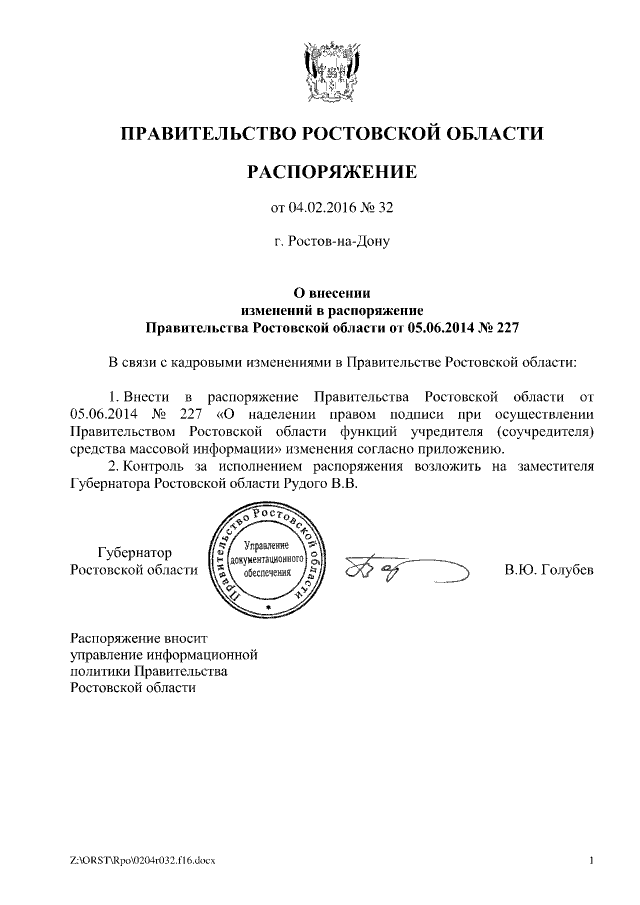 ПРАВИТЕЛЬСТВО РОСТОВСКОЙ ОБЛАСТИ

РАСПОРЯЖЕНИЕ

от 04.02.2016 № 32

г. Ростов-на-Дону

О внесении изменений в распоряжение Правительства Ростовской области от 05.06.2014 № 227

В связи с кадровыми изменениями в Правительстве Ростовской области:

1. Внести в распоряжение Правительства Ростовской области от 05.06.2014 № 227 «О наделении правом подписи при осуществлении Правительством Ростовской области функций учредителя (соучредителя) средства массовой информации» изменения согласно приложению.

2. Контроль за исполнением распоряжения возложить на заместителя Губернатора Ростовской области Рудого В.В.

Губернатор Ростовской области

Правительство Ростовской области
Управление документационного обеспечения

В.Ю. Голубев

Распоряжение вносит управление информационной политики Правительства Ростовской области

Z:\ORST\Rpo\0204r032.f16.docx

1